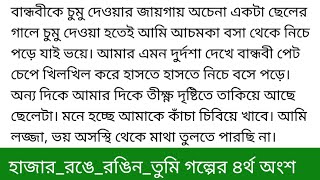 বান্ধবীকে চুমু দেওয়ার জায়গায় অচেনা একটা ছেলের গালে চুমু দেওয়া হতেই আমি আচমকা বসা থেকে নিচে পড়ে যাই ভয়ে। আমার এমন দুর্দশা দেখে বান্ধবী পেট চেপে খিলখিল করে হাসতে হাসতে নিচে বসে পড়ে। অন্য দিকে আমার দিকে তীক্ষ্ণ দৃষ্টিতে তাকিয়ে আছে ছেলেটা। মনে হচ্ছে আমাকে কাঁচা চিবিয়ে খাবে। আমি লজ্জা, ভয় অসস্থি থেকে মাথা তুলতে পারছি না।

হাজার_রঙে_রঙিন_তুমি গল্পের ৪র্থ অংশ